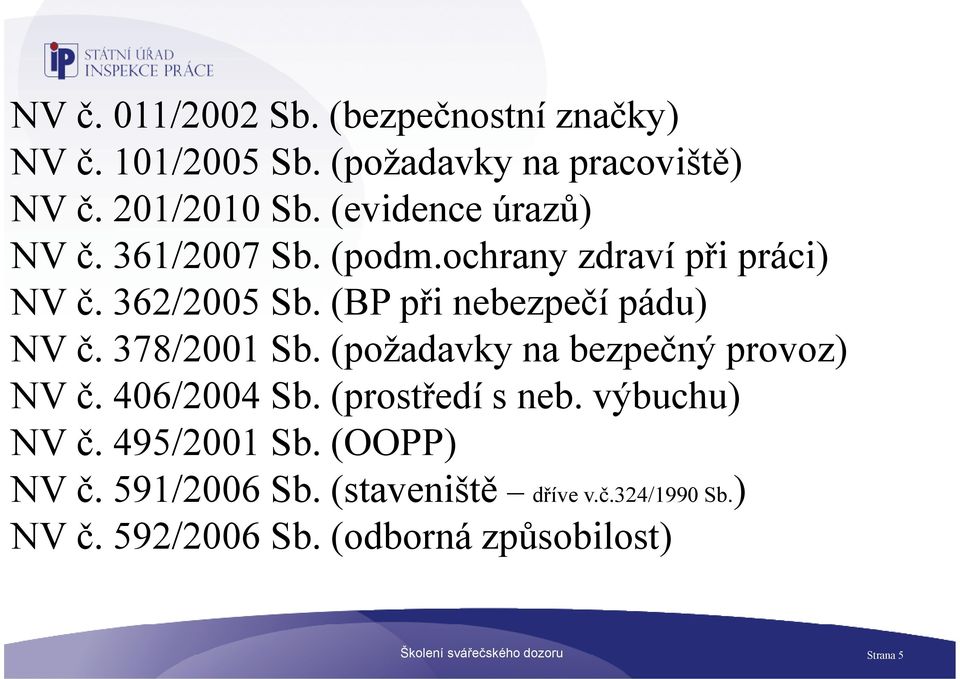 iP STÁTNÍ ÚŘAD INSPEKCE PRÁCE

NV č. 011/2002 Sb. (bezpečnostní značky)
NV č. 101/2005 Sb. (požadavky na pracoviště)
NV č. 201/2010 Sb. (evidence úrazů)
NV č. 361/2007 Sb. (podm.ochrany zdraví při práci)
NV č. 362/2005 Sb. (BP při nebezpečí pádu)
NV č. 378/2001 Sb. (požadavky na bezpečný provoz)
NV č. 406/2004 Sb. (prostředí s neb. výbuchu)
NV č. 495/2001 Sb. (OOPP)
NV č. 591/2006 Sb. (staveniště – dříve v.č.324/1990 Sb.)
NV č. 592/2006 Sb. (odborná způsobilost)

Školení svářečského dozoru

Strana 5